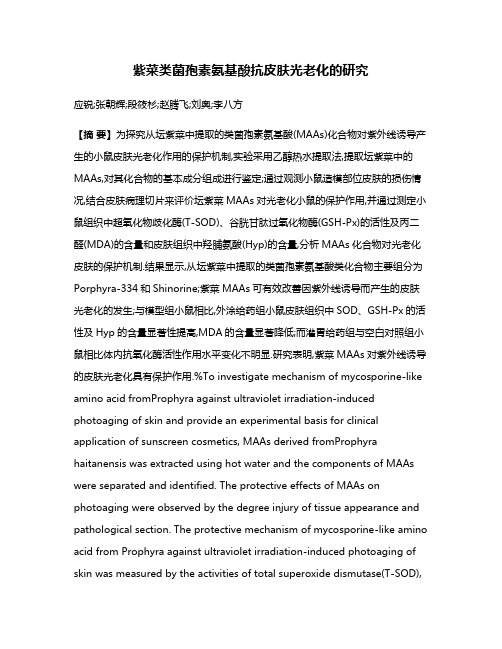 紫菜类菌孢素氨基酸抗皮肤光老化的研究

应锐;张朝辉;段筱杉;赵腾飞;刘奥;李八方

【摘 要】为探究从坛紫菜中提取的类菌孢素氨基酸(MAAs)化合物对紫外线诱导产生的小鼠皮肤光老化作用的保护机制,实验采用乙醇热水提取法,提取坛紫菜中的MAAs,对其化合物的基本成分组成进行鉴定;通过观测小鼠造模部位皮肤的损伤情况,结合皮肤病理切片来评价坛紫菜 MAAs 对光老化小鼠的保护作用,并通过测定小鼠组织中超氧化物歧化酶(T-SOD)、谷胱甘肽过氧化物酶(GSH-Px)的活性及丙二醛(MDA)的含量和皮肤组织中羟脯氨酸(Hyp)的含量,分析 MAAs 化合物对光老化皮肤的保护机制.结果显示,从坛紫菜中提取的类菌孢素氨基酸类化合物主要组分为Porphyra-334 和 Shinorine;紫菜 MAAs 可有效改善因紫外线诱导而产生的皮肤光老化的发生;与模型组小鼠相比,外涂给药组小鼠皮肤组织中 SOD、GSH-Px 的活性及 Hyp 的含量显著性提高,MDA 的含量显著降低;而灌胃给药组与空白对照组小鼠相比体内抗氧化酶活性作用水平变化不明显.研究表明,紫菜 MAAs 对紫外线诱导的皮肤光老化具有保护作用.%To investigate mechanism of mycosporine-like amino acid fromProphyra against ultraviolet irradiation-induced photoaging of skin and provide an experimental basis for clinical application of sunscreen cosmetics, MAAs derived fromProphyra haitanensis was extracted using hot water and the components of MAAs were separated and identified. The protective effects of MAAs on photoaging were observed by the degree injury of tissue appearance and pathological section. The protective mechanism of mycosporine-like amino acid from Prophyra against ultraviolet irradiation-induced photoaging of skin was measured by the activities of total superoxide dismutase(T-SOD),